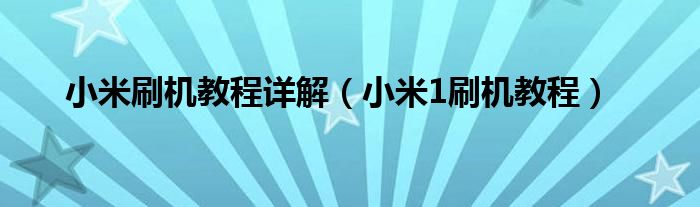 小米刷机教程详解（小米1刷机教程）